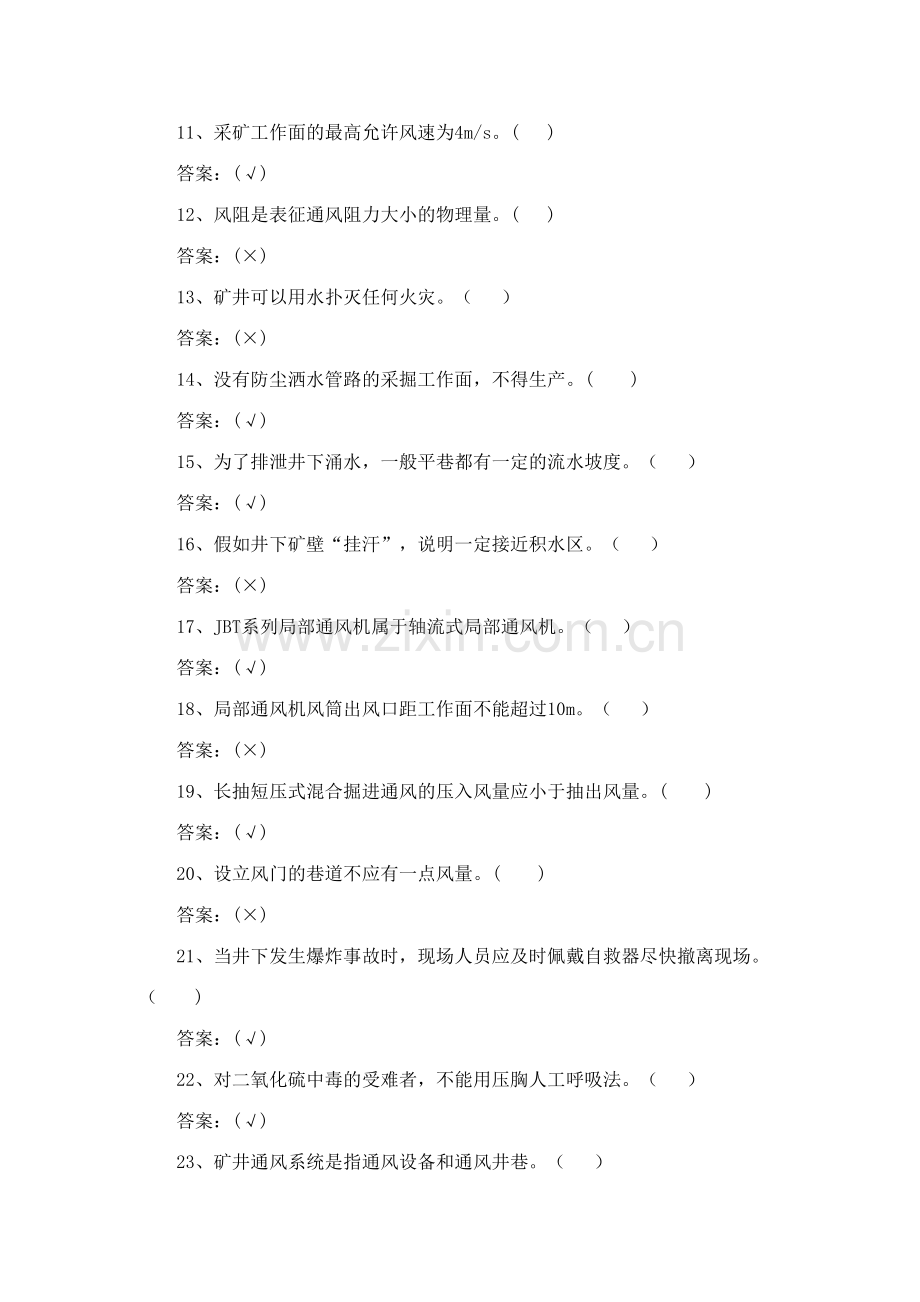 11、采矿工作面的最高允许风速为4m/s。（　）

答案：（√）

12、风阻是表征通风阻力大小的物理量。（　）

答案：（×）

13、矿井可以用水扑灭任何火灾。（　）

答案：（×）

14、没有防尘洒水管路的采掘工作面，不得生产。（　）

答案：（√）

15、为了排泄井下涌水，一般平巷都有一定的流水坡度。（　）

答案：（√）

16、假如井下矿壁“挂汗”，说明一定接近积水区。（　）

答案：（×）

17、JBT系列局部通风机属于轴流式局部通风机。（　）

答案：（√）

18、局部通风机风筒出风口距工作面不能超过10m。（　）

答案：（×）

19、长抽短压式混合掘进通风的压入风量应小于抽出风量。（　）

答案：（√）

20、设立风门的巷道不应有一点风量。（　）

答案：（×）

21、当井下发生爆炸事故时，现场人员应及时佩戴自救器尽快撤离现场。（　）

答案：（√）

22、对二氧化硫中毒的受难者，不能用压胸人工呼吸法。（　）

答案：（√）

23、矿井通风系统是指通风设备和通风井巷。（　）

www.zixin.com.cn